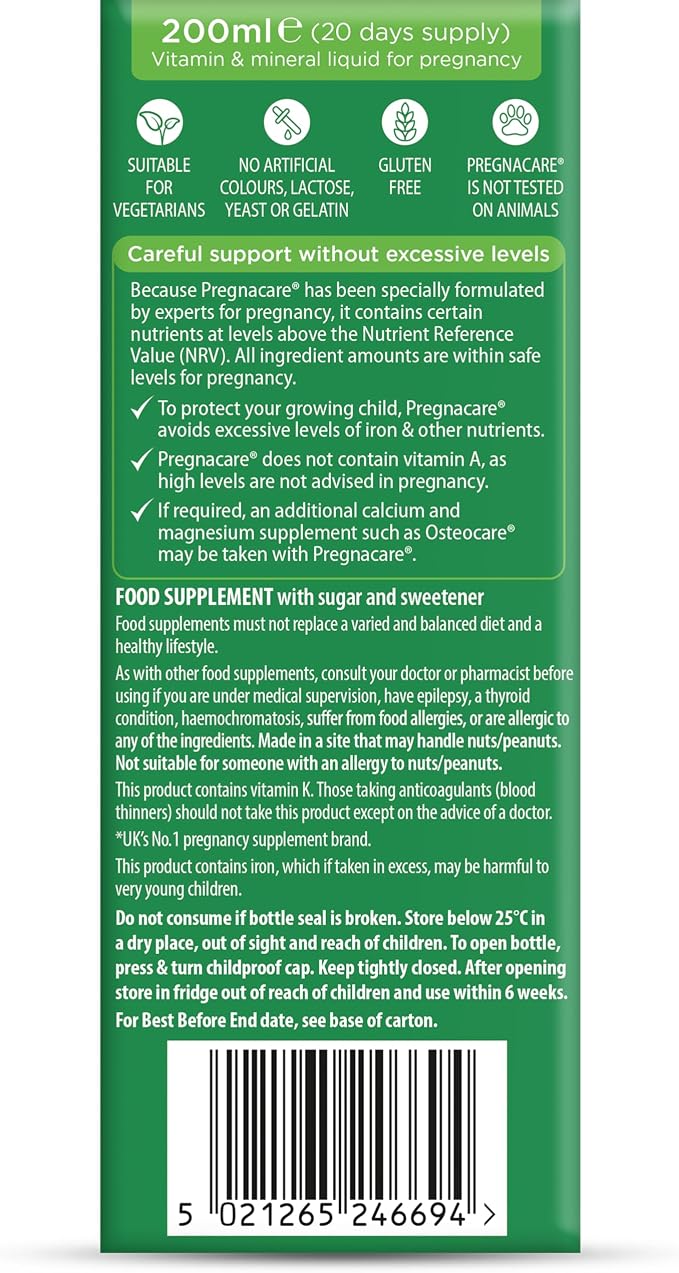 200ml ℮ (20 days supply)
Vitamin & mineral liquid for pregnancy

SUITABLE FOR VEGETARIANS

NO ARTIFICIAL COLOURS, LACTOSE, YEAST OR GELATIN

GLUTEN FREE

PREGNACARE® IS NOT TESTED ON ANIMALS

Careful support without excessive levels

Because Pregnacare® has been specially formulated by experts for pregnancy, it contains certain nutrients at levels above the Nutrient Reference Value (NRV). All ingredient amounts are within safe levels for pregnancy.

✓ To protect your growing child, Pregnacare® avoids excessive levels of iron & other nutrients.

✓ Pregnacare® does not contain vitamin A, as high levels are not advised in pregnancy.

✓ If required, an additional calcium and magnesium supplement such as Osteocare® may be taken with Pregnacare®.

FOOD SUPPLEMENT with sugar and sweetener

Food supplements must not replace a varied and balanced diet and a healthy lifestyle.

As with other food supplements, consult your doctor or pharmacist before using if you are under medical supervision, have epilepsy, a thyroid condition, haemochromatosis, suffer from food allergies, or are allergic to any of the ingredients. Made in a site that may handle nuts/peanuts. Not suitable for someone with an allergy to nuts/peanuts.

This product contains vitamin K. Those taking anticoagulants (blood thinners) should not take this product except on the advice of a doctor.

*UK's No.1 pregnancy supplement brand.

This product contains iron, which if taken in excess, may be harmful to very young children.

Do not consume if bottle seal is broken. Store below 25°C in a dry place, out of sight and reach of children. To open bottle, press & turn childproof cap. Keep tightly closed. After opening store in fridge out of reach of children and use within 6 weeks.

For Best Before End date, see base of carton.

5 021265 246694 >